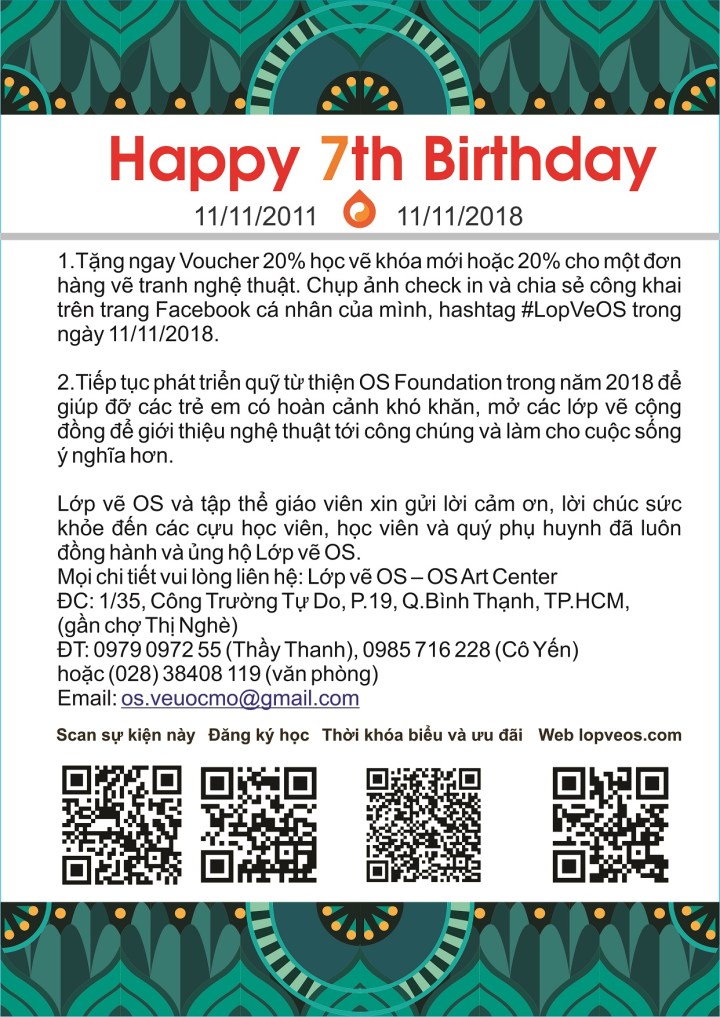 Happy 7th Birthday

11/11/2011 11/11/2018

1.Tặng ngay Voucher 20% học vẽ khóa mới hoặc 20% cho một đơn hàng vẽ tranh nghệ thuật. Chụp ảnh check in và chia sẻ công khai trên trang Facebook cá nhân của mình, hashtag #LopVeOS trong ngày 11/11/2018.

2.Tiếp tục phát triển quỹ từ thiện OS Foundation trong năm 2018 để giúp đỡ các trẻ em có hoàn cảnh khó khăn, mở các lớp vẽ cộng đồng để giới thiệu nghệ thuật tới công chúng và làm cho cuộc sống ý nghĩa hơn.

Lớp vẽ OS và tập thể giáo viên xin gửi lời cảm ơn, lời chúc sức khỏe đến các cựu học viên, học viên và quý phụ huynh đã luôn đồng hành và ủng hộ Lớp vẽ OS.
Mọi chi tiết vui lòng liên hệ: Lớp vẽ OS – OS Art Center
ĐC: 1/35, Công Trường Tự Do, P.19, Q.Bình Thạnh, TP.HCM,
(gần chợ Thị Nghè)
ĐT: 0979 0972 55 (Thầy Thanh), 0985 716 228 (Cô Yến)
hoặc (028) 38408 119 (văn phòng)
Email: os.veuocmo@gmail.com

Scan sự kiện này Đăng ký học Thời khóa biểu và ưu đãi Web lopveos.com